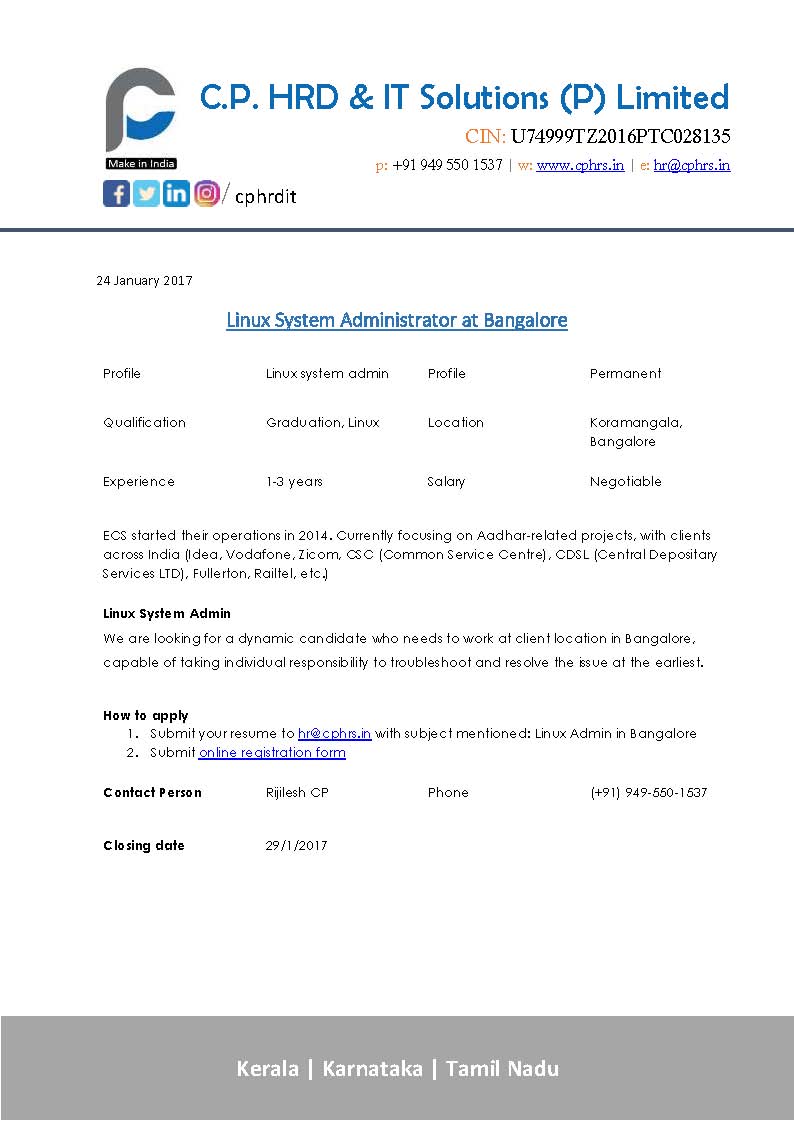 Make in India

C.P. HRD & IT Solutions (P) Limited

CIN: U74999TZ2016PTC028135

p: +91 949 550 1537 | w: www.cphrs.in | e: hr@cphrs.in

/ cphrdit

24 January 2017

Linux System Administrator at Bangalore

| Profile | Linux system admin | Profile | Permanent |
|---|---|---|---|
| Qualification | Graduation, Linux | Location | Koramangala, Bangalore |
| Experience | 1-3 years | Salary | Negotiable |

ECS started their operations in 2014. Currently focusing on Aadhar-related projects, with clients across India (Idea, Vodafone, Zicom, CSC (Common Service Centre), CDSL (Central Depositary Services LTD), Fullerton, Railtel, etc.)

Linux System Admin

We are looking for a dynamic candidate who needs to work at client location in Bangalore, capable of taking individual responsibility to troubleshoot and resolve the issue at the earliest.

How to apply
1. Submit your resume to hr@cphrs.in with subject mentioned: Linux Admin in Bangalore
2. Submit online registration form

| Contact Person | Rijilesh CP | Phone | (+91) 949-550-1537 |
|---|---|---|---|
| Closing date | 29/1/2017 | | |

Kerala | Karnataka | Tamil Nadu